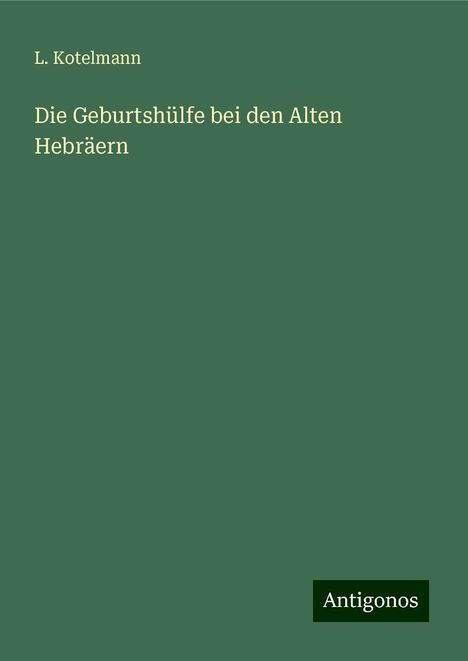 L. Kotelmann

Die Geburtshülfe bei den Alten Hebräern

Antigonos